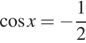 $\cos x = -\frac{1}{2}$